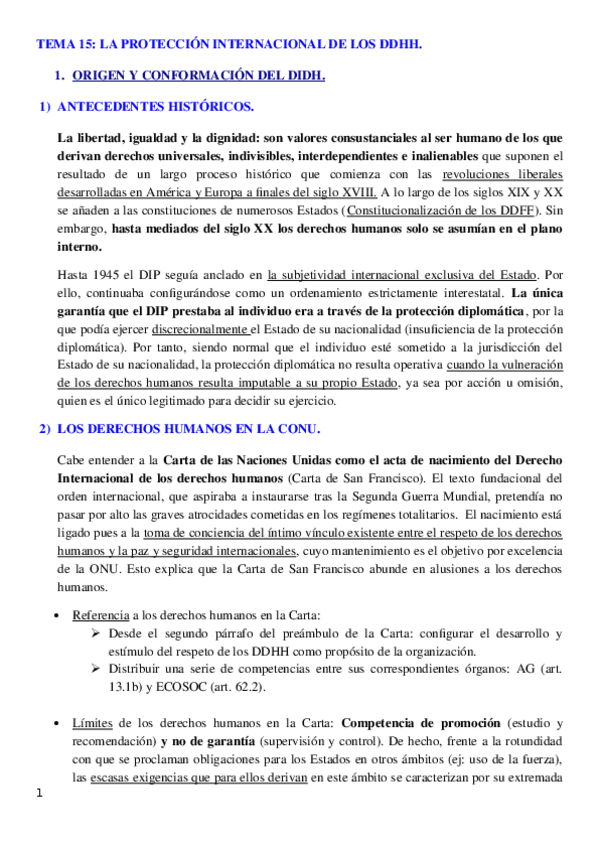 TEMA 15: LA PROTECCIÓN INTERNACIONAL DE LOS DDHH.

1. ORIGEN Y CONFORMACIÓN DEL DIDH.

1) ANTECEDENTES HISTÓRICOS.

La libertad, igualdad y la dignidad: son valores consustanciales al ser humano de los que derivan derechos universales, indivisibles, interdependientes e inalienables que suponen el resultado de un largo proceso histórico que comienza con las revoluciones liberales desarrolladas en América y Europa a finales del siglo XVIII. A lo largo de los siglos XIX y XX se añaden a las constituciones de numerosos Estados (Constitucionalización de los DDFF). Sin embargo, hasta mediados del siglo XX los derechos humanos solo se asumían en el plano interno.

Hasta 1945 el DIP seguía anclado en la subjetividad internacional exclusiva del Estado. Por ello, continuaba configurándose como un ordenamiento estrictamente interestatal. La única garantía que el DIP prestaba al individuo era a través de la protección diplomática, por la que podía ejercer discrecionalmente el Estado de su nacionalidad (insuficiencia de la protección diplomática). Por tanto, siendo normal que el individuo esté sometido a la jurisdicción del Estado de su nacionalidad, la protección diplomática no resulta operativa cuando la vulneración de los derechos humanos resulta imputable a su propio Estado, ya sea por acción u omisión, quien es el único legitimado para decidir su ejercicio.

2) LOS DERECHOS HUMANOS EN LA CONU.

Cabe entender a la Carta de las Naciones Unidas como el acta de nacimiento del Derecho Internacional de los derechos humanos (Carta de San Francisco). El texto fundacional del orden internacional, que aspiraba a instaurarse tras la Segunda Guerra Mundial, pretendía no pasar por alto las graves atrocidades cometidas en los regímenes totalitarios. El nacimiento está ligado pues a la toma de conciencia del íntimo vínculo existente entre el respeto de los derechos humanos y la paz y seguridad internacionales, cuyo mantenimiento es el objetivo por excelencia de la ONU. Esto explica que la Carta de San Francisco abunde en alusiones a los derechos humanos.

• Referencia a los derechos humanos en la Carta:
➢ Desde el segundo párrafo del preámbulo de la Carta: configurar el desarrollo y estímulo del respeto de los DDHH como propósito de la organización.
➢ Distribuir una serie de competencias entre sus correspondientes órganos: AG (art. 13.1b) y ECOSOC (art. 62.2).

• Límites de los derechos humanos en la Carta: Competencia de promoción (estudio y recomendación) y no de garantía (supervisión y control). De hecho, frente a la rotundidad con que se proclaman obligaciones para los Estados en otros ámbitos (ej: uso de la fuerza), las escasas exigencias que para ellos derivan en este ámbito se caracterizan por su extremada

1